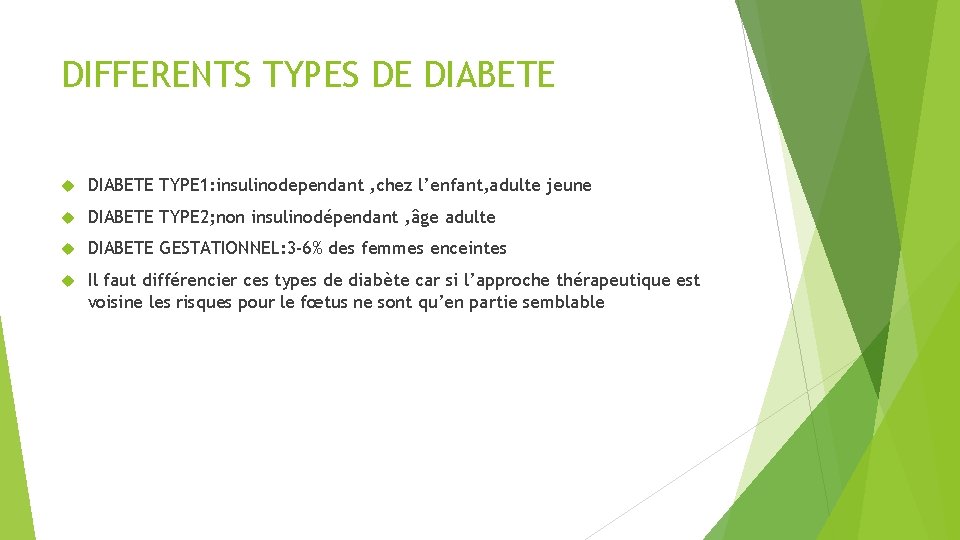 DIFFERENTS TYPES DE DIABETE

DIABETE TYPE1:insulinodependant ,chez l’enfant,adulte jeune

DIABETE TYPE2;non insulinodépendant ,âge adulte

DIABETE GESTATIONNEL:3-6% des femmes enceintes

Il faut différencier ces types de diabète car si l’approche thérapeutique est voisine les risques pour le fœtus ne sont qu’en partie semblable